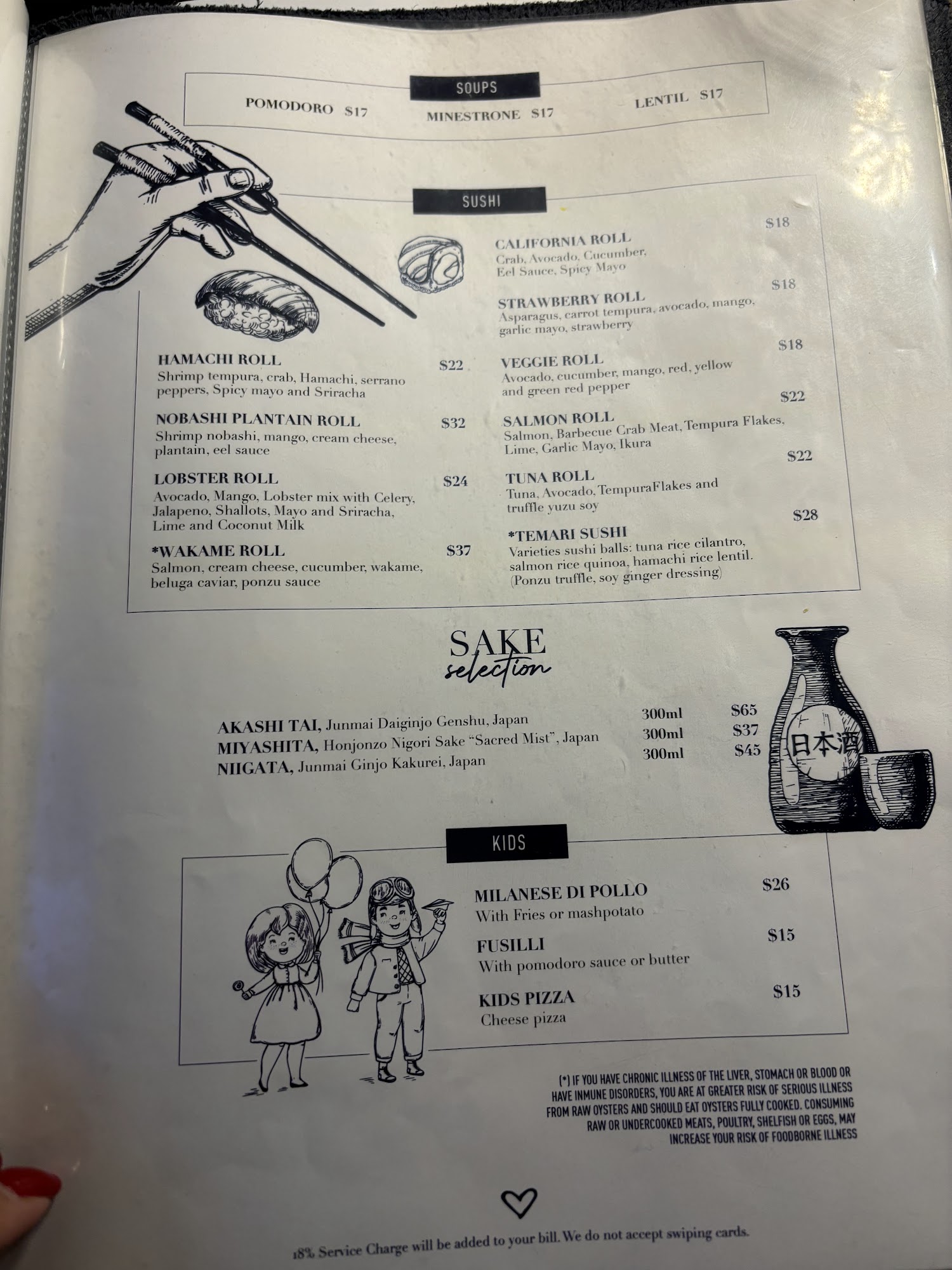 SOUPS

POMODORO $17

MINESTRONE $17

LENTIL $17

SUSHI

HAMACHI ROLL $22
Shrimp tempura, crab, Hamachi, serrano peppers, Spicy mayo and Sriracha

NOBASHI PLANTAIN ROLL $32
Shrimp nobashi, mango, cream cheese, plantain, eel sauce

LOBSTER ROLL $24
Avocado, Mango, Lobster mix with Celery, Jalapeno, Shallots, Mayo and Sriracha, Lime and Coconut Milk

*WAKAME ROLL $37
Salmon, cream cheese, cucumber, wakame, beluga caviar, ponzu sauce

CALIFORNIA ROLL $18
Crab, Avocado, Cucumber, Eel Sauce, Spicy Mayo

STRAWBERRY ROLL $18
Asparagus, carrot tempura, avocado, mango, garlic mayo, strawberry

VEGGIE ROLL $18
Avocado, cucumber, mango, red, yellow and green red pepper

SALMON ROLL $22
Salmon, Barbecue Crab Meat, Tempura Flakes, Lime, Garlic Mayo, Ikura

TUNA ROLL $22
Tuna, Avocado, TempuraFlakes and truffle yuzu soy

*TEMARI SUSHI $28
Varieties sushi balls: tuna rice cilantro, salmon rice quinoa, hamachi rice lentil. (Ponzu truffle, soy ginger dressing)

SAKE
selection

AKASHI TAI, Junmai Daiginjo Genshu, Japan 300ml $65
MIYASHITA, Honjonzo Nigori Sake "Sacred Mist", Japan 300ml $37
NIIGATA, Junmai Ginjo Kakurei, Japan 300ml $45

日本酒

KIDS

MILANESE DI POLLO $26
With Fries or mashpotato

FUSILLI $15
With pomodoro sauce or butter

KIDS PIZZA $15
Cheese pizza

(*) IF YOU HAVE CHRONIC ILLNESS OF THE LIVER, STOMACH OR BLOOD OR HAVE INMUNE DISORDERS, YOU ARE AT GREATER RISK OF SERIOUS ILLNESS FROM RAW OYSTERS AND SHOULD EAT OYSTERS FULLY COOKED. CONSUMING RAW OR UNDERCOOKED MEATS, POULTRY, SHELFISH OR EGGS, MAY INCREASE YOUR RISK OF FOODBORNE ILLNESS

18% Service Charge will be added to your bill. We do not accept swiping cards.